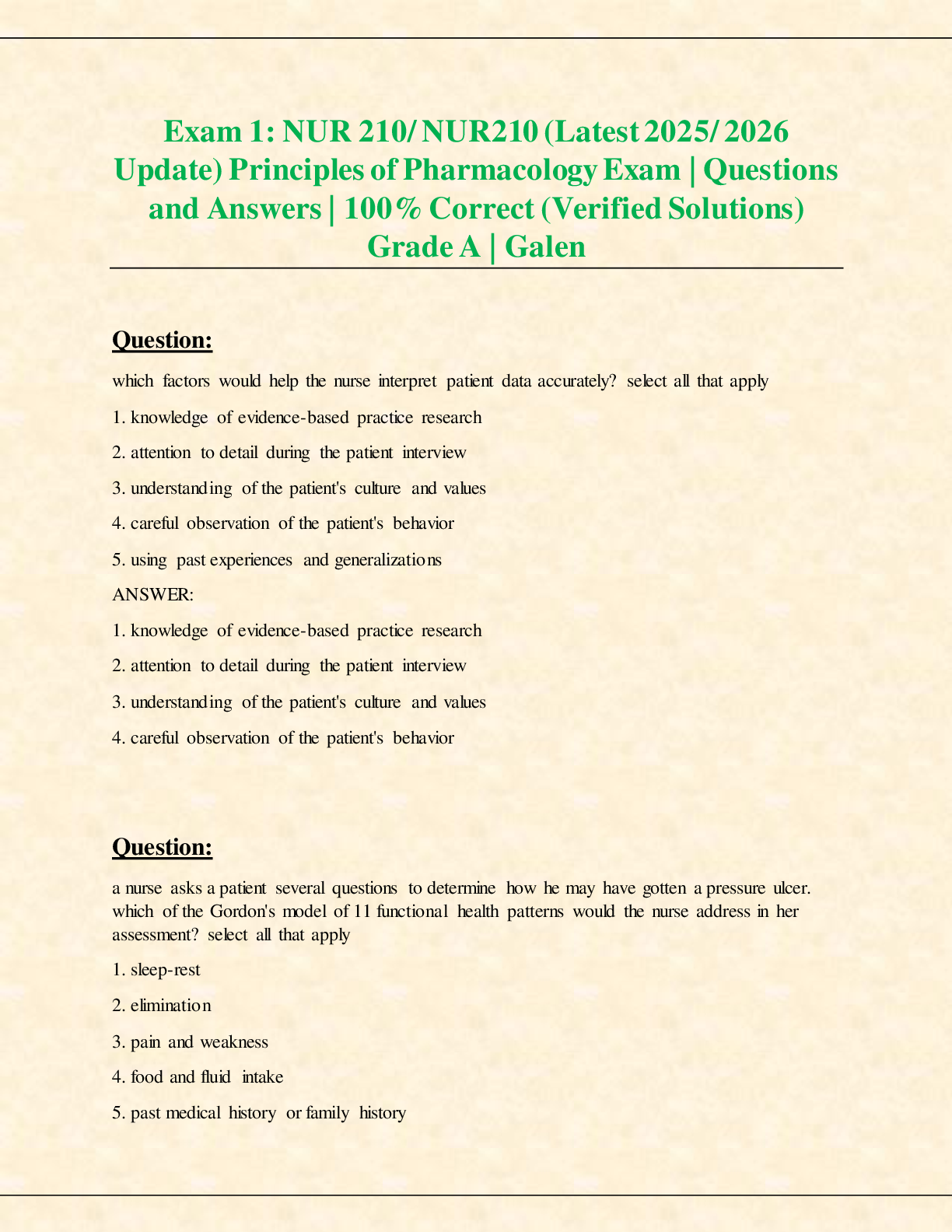 Exam 1: NUR 210/ NUR210 (Latest 2025/ 2026 Update) Principles of Pharmacology Exam | Questions and Answers | 100% Correct (Verified Solutions) Grade A | Galen

Question:

which factors would help the nurse interpret patient data accurately? select all that apply

1. knowledge of evidence-based practice research

2. attention to detail during the patient interview

3. understanding of the patient's culture and values

4. careful observation of the patient's behavior

5. using past experiences and generalizations

ANSWER:

1. knowledge of evidence-based practice research

2. attention to detail during the patient interview

3. understanding of the patient's culture and values

4. careful observation of the patient's behavior

Question:

a nurse asks a patient several questions to determine how he may have gotten a pressure ulcer. which of the Gordon's model of 11 functional health patterns would the nurse address in her assessment? select all that apply

1. sleep-rest

2. elimination

3. pain and weakness

4. food and fluid intake

5. past medical history or family history